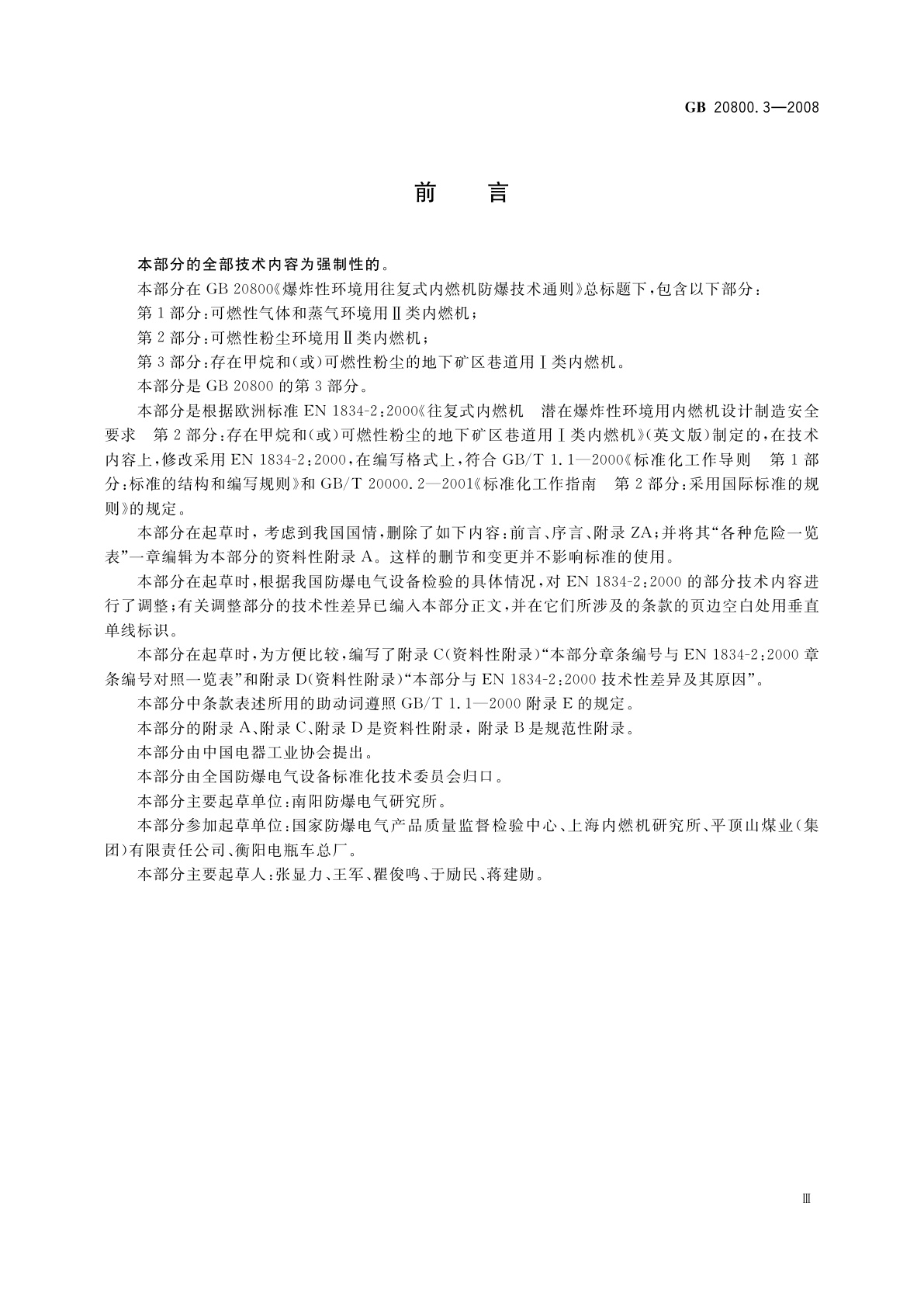 GB 20800.3—2008

前　言

本部分的全部技术内容为强制性的。

本部分在 GB 20800《爆炸性环境用往复式内燃机防爆技术通则》总标题下，包含以下部分：

第 1 部分：可燃性气体和蒸气环境用Ⅱ类内燃机；

第 2 部分：可燃性粉尘环境用Ⅱ类内燃机；

第 3 部分：存在甲烷和(或)可燃性粉尘的地下矿区巷道用Ⅰ类内燃机。

本部分是 GB 20800 的第 3 部分。

本部分是根据欧洲标准 EN 1834-2:2000《往复式内燃机　潜在爆炸性环境用内燃机设计制造安全要求　第 2 部分：存在甲烷和(或)可燃性粉尘的地下矿区巷道用Ⅰ类内燃机》(英文版)制定的，在技术内容上，修改采用 EN 1834-2:2000，在编写格式上，符合 GB/T 1.1—2000《标准化工作导则　第 1 部分：标准的结构和编写规则》和 GB/T 20000.2—2001《标准化工作指南　第 2 部分：采用国际标准的规则》的规定。

本部分在起草时，考虑到我国国情，删除了如下内容：前言、序言、附录 ZA；并将其“各种危险一览表”一章编辑为本部分的资料性附录 A。这样的删节和变更并不影响标准的使用。

本部分在起草时，根据我国防爆电气设备检验的具体情况，对 EN 1834-2:2000 的部分技术内容进行了调整；有关调整部分的技术性差异已编入本部分正文，并在它们所涉及的条款的页边空白处用垂直单线标识。

本部分在起草时，为方便比较，编写了附录 C(资料性附录)“本部分章条编号与 EN 1834-2:2000 章条编号对照一览表”和附录 D(资料性附录)“本部分与 EN 1834-2:2000 技术性差异及其原因”。

本部分中条款表述所用的助动词遵照 GB/T 1.1—2000 附录 E 的规定。

本部分的附录 A、附录 C、附录 D 是资料性附录，附录 B 是规范性附录。

本部分由中国电器工业协会提出。

本部分由全国防爆电气设备标准化技术委员会归口。

本部分主要起草单位：南阳防爆电气研究所。

本部分参加起草单位：国家防爆电气产品质量监督检验中心、上海内燃机研究所、平顶山煤业(集团)有限责任公司、衡阳电瓶车总厂。

本部分主要起草人：张显力、王军、瞿俊鸣、于励民、蒋建勋。

Ⅲ